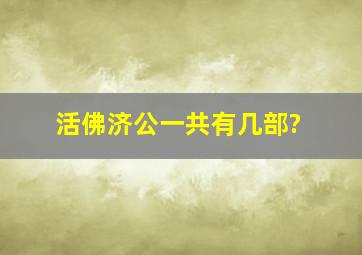 活佛济公一共有几部?